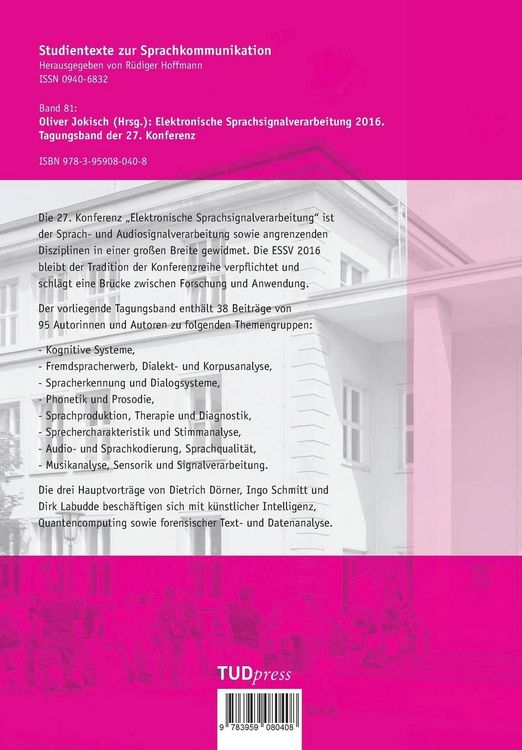 Studientexte zur Sprachkommunikation
Herausgegeben von Rüdiger Hoffmann
ISSN 0940-6832

Band 81:
Oliver Jokisch (Hrsg.): Elektronische Sprachsignalverarbeitung 2016. Tagungsband der 27. Konferenz

ISBN 978-3-95908-040-8

Die 27. Konferenz „Elektronische Sprachsignalverarbeitung" ist der Sprach- und Audiosignalverarbeitung sowie angrenzenden Disziplinen in einer großen Breite gewidmet. Die ESSV 2016 bleibt der Tradition der Konferenzreihe verpflichtet und schlägt eine Brücke zwischen Forschung und Anwendung.

Der vorliegende Tagungsband enthält 38 Beiträge von 95 Autorinnen und Autoren zu folgenden Themengruppen:

- Kognitive Systeme,
- Fremdspracherwerb, Dialekt- und Korpusanalyse,
- Spracherkennung und Dialogsysteme,
- Phonetik und Prosodie,
- Sprachproduktion, Therapie und Diagnostik,
- Sprechercharakteristik und Stimmanalyse,
- Audio- und Sprachkodierung, Sprachqualität,
- Musikanalyse, Sensorik und Signalverarbeitung.

Die drei Hauptvorträge von Dietrich Dörner, Ingo Schmitt und Dirk Labudde beschäftigen sich mit künstlicher Intelligenz, Quantencomputing sowie forensischer Text- und Datenanalyse.

TUDpress

9 783959 080408